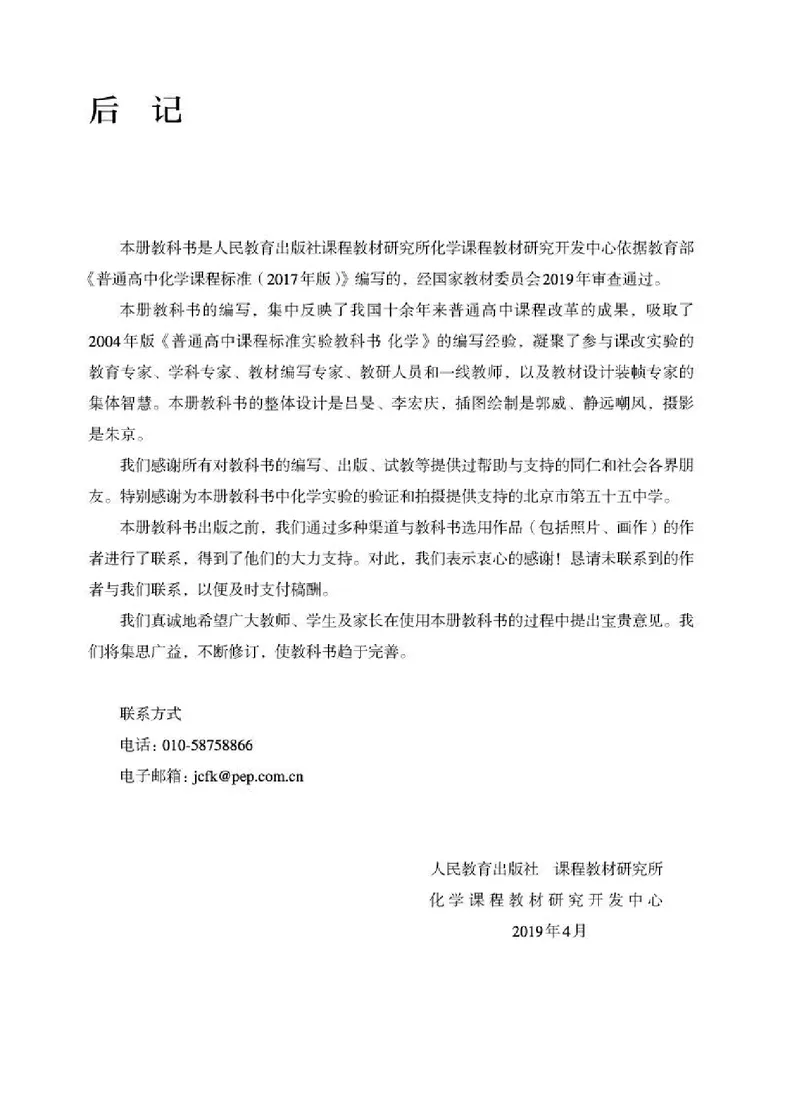 后　记

本册教科书是人民教育出版社课程教材研究所化学课程教材研究开发中心依据教育部《普通高中化学课程标准（2017年版）》编写的，经国家教材委员会2019年审查通过。

本册教科书的编写，集中反映了我国十余年来普通高中课程改革的成果，吸取了2004年版《普通高中课程标准实验教科书 化学》的编写经验，凝聚了参与课改实验的教育专家、学科专家、教材编写专家、教研人员和一线教师，以及教材设计装帧专家的集体智慧。本册教科书的整体设计是吕旻、李宏庆，插图绘制是郭威、静远嘲风，摄影是朱京。

我们感谢所有对教科书的编写、出版、试教等提供过帮助与支持的同仁和社会各界朋友。特别感谢为本册教科书中化学实验的验证和拍摄提供支持的北京市第五十五中学。

本册教科书出版之前，我们通过多种渠道与教科书选用作品（包括照片、画作）的作者进行了联系，得到了他们的大力支持。对此，我们表示衷心的感谢！恳请未联系到的作者与我们联系，以便及时支付稿酬。

我们真诚地希望广大教师、学生及家长在使用本册教科书的过程中提出宝贵意见。我们将集思广益，不断修订，使教科书趋于完善。

联系方式
电话：010-58758866
电子邮箱：jcfk@pep.com.cn

人民教育出版社　课程教材研究所
化学课程教材研究开发中心
2019年4月